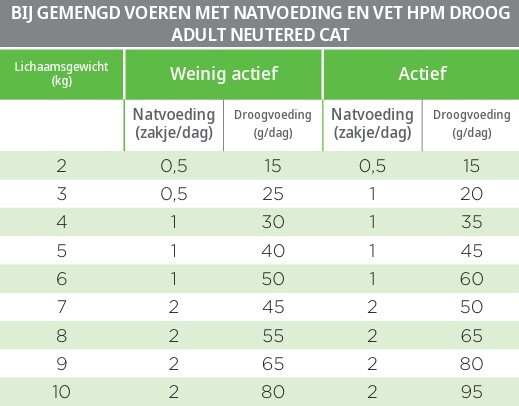 BIJ GEMENGD VOEREN MET NATVOEDING EN VET HPM DROOG ADULT NEUTERED CAT

| Lichaamsgewicht (kg) | Weinig actief | | Actief | |
|---|---|---|---|---|
| | Natvoeding (zakje/dag) | Droogvoeding (g/dag) | Natvoeding (zakje/dag) | Droogvoeding (g/dag) |
| 2 | 0,5 | 15 | 0,5 | 15 |
| 3 | 0,5 | 25 | 1 | 20 |
| 4 | 1 | 30 | 1 | 35 |
| 5 | 1 | 40 | 1 | 45 |
| 6 | 1 | 50 | 1 | 60 |
| 7 | 2 | 45 | 2 | 50 |
| 8 | 2 | 55 | 2 | 65 |
| 9 | 2 | 65 | 2 | 80 |
| 10 | 2 | 80 | 2 | 95 |